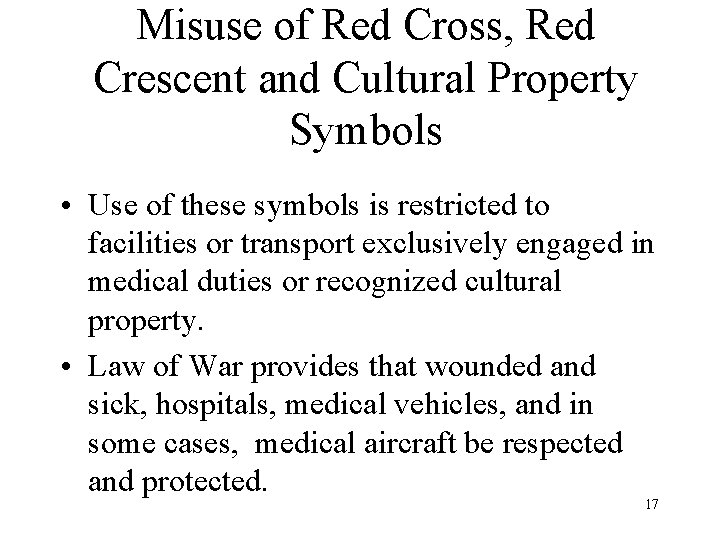 Misuse of Red Cross, Red Crescent and Cultural Property Symbols

• Use of these symbols is restricted to facilities or transport exclusively engaged in medical duties or recognized cultural property.

• Law of War provides that wounded and sick, hospitals, medical vehicles, and in some cases,  medical aircraft be respected and protected.

17